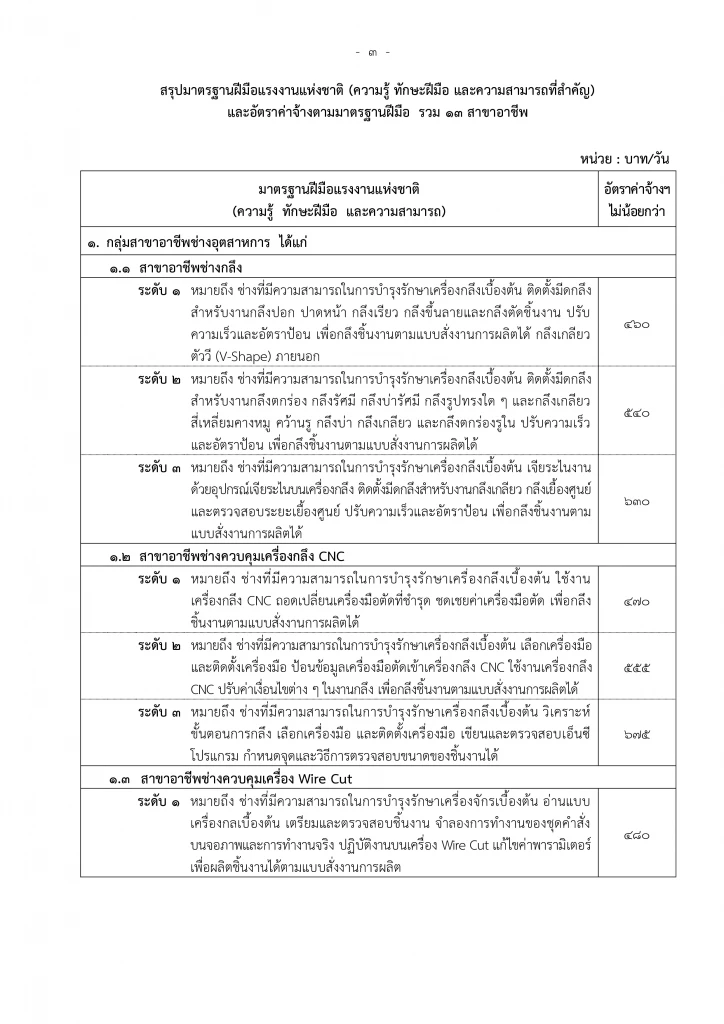 - ๓ -

สรุปมาตรฐานฝีมือแรงงานแห่งชาติ (ความรู้ ทักษะฝีมือ และความสามารถที่สำคัญ)
และอัตราค่าจ้างตามมาตรฐานฝีมือ รวม ๑๓ สาขาอาชีพ

หน่วย : บาท/วัน

| มาตรฐานฝีมือแรงงานแห่งชาติ (ความรู้ ทักษะฝีมือ และความสามารถ) | อัตราค่าจ้างฯ ไม่น้อยกว่า |
|---|---|
| ๑. กลุ่มสาขาอาชีพช่างอุตสาหการ ได้แก่ | |
| ๑.๑ สาขาอาชีพช่างกลึง | |
| ระดับ ๑ หมายถึง ช่างที่มีความสามารถในการบำรุงรักษาเครื่องกลึงเบื้องต้น ติดตั้งมีดกลึงสำหรับงานกลึงปอก ปาดหน้า กลึงเรียว กลึงขึ้นลายและกลึงตัดชิ้นงาน ปรับความเร็วและอัตราป้อน เพื่อกลึงชิ้นงานตามแบบสั่งงานการผลิตได้ กลึงเกลียวตัววี (V-Shape) ภายนอก | ๔๖๐ |
| ระดับ ๒ หมายถึง ช่างที่มีความสามารถในการบำรุงรักษาเครื่องกลึงเบื้องต้น ติดตั้งมีดกลึงสำหรับงานกลึงตกร่อง กลึงรัศมี กลึงบ่ารัศมี กลึงรูปทรงใด ๆ และกลึงเกลียวสี่เหลี่ยมคางหมู คว้านรู กลึงบ่า กลึงเกลียว และกลึงตกร่องรูใน ปรับความเร็วและอัตราป้อน เพื่อกลึงชิ้นงานตามแบบสั่งงานการผลิตได้ | ๕๔๐ |
| ระดับ ๓ หมายถึง ช่างที่มีความสามารถในการบำรุงรักษาเครื่องกลึงเบื้องต้น เจียระไนงานด้วยอุปกรณ์เจียระไนบนเครื่องกลึง ติดตั้งมีดกลึงสำหรับงานกลึงเกลียว กลึงเยื้องศูนย์ และตรวจสอบระยะเยื้องศูนย์ ปรับความเร็วและอัตราป้อน เพื่อกลึงชิ้นงานตามแบบสั่งงานการผลิตได้ | ๖๓๐ |
| ๑.๒ สาขาอาชีพช่างควบคุมเครื่องกลึง CNC | |
| ระดับ ๑ หมายถึง ช่างที่มีความสามารถในการบำรุงรักษาเครื่องกลึงเบื้องต้น ใช้งานเครื่องกลึง CNC ถอดเปลี่ยนเครื่องมือตัดที่ชำรุด ชดเชยค่าเครื่องมือตัด เพื่อกลึงชิ้นงานตามแบบสั่งงานการผลิตได้ | ๔๗๐ |
| ระดับ ๒ หมายถึง ช่างที่มีความสามารถในการบำรุงรักษาเครื่องกลึงเบื้องต้น เลือกเครื่องมือและติดตั้งเครื่องมือ ป้อนข้อมูลเครื่องมือตัดเข้าเครื่องกลึง CNC ใช้งานเครื่องกลึง CNC ปรับค่าเงื่อนไขต่าง ๆ ในงานกลึง เพื่อกลึงชิ้นงานตามแบบสั่งงานการผลิตได้ | ๕๕๕ |
| ระดับ ๓ หมายถึง ช่างที่มีความสามารถในการบำรุงรักษาเครื่องกลึงเบื้องต้น วิเคราะห์ขั้นตอนการกลึง เลือกเครื่องมือ และติดตั้งเครื่องมือ เขียนและตรวจสอบเอ็นซีโปรแกรม กำหนดจุดและวิธีการตรวจสอบขนาดของชิ้นงานได้ | ๖๗๕ |
| ๑.๓ สาขาอาชีพช่างควบคุมเครื่อง Wire Cut | |
| ระดับ ๑ หมายถึง ช่างที่มีความสามารถในการบำรุงรักษาเครื่องจักรเบื้องต้น อ่านแบบเครื่องกลเบื้องต้น เตรียมและตรวจสอบชิ้นงาน จำลองการทำงานของชุดคำสั่งบนจอภาพและการทำงานจริง ปฏิบัติงานบนเครื่อง Wire Cut แก้ไขค่าพารามิเตอร์เพื่อผลิตชิ้นงานได้ตามแบบสั่งงานการผลิต | ๔๘๐ |